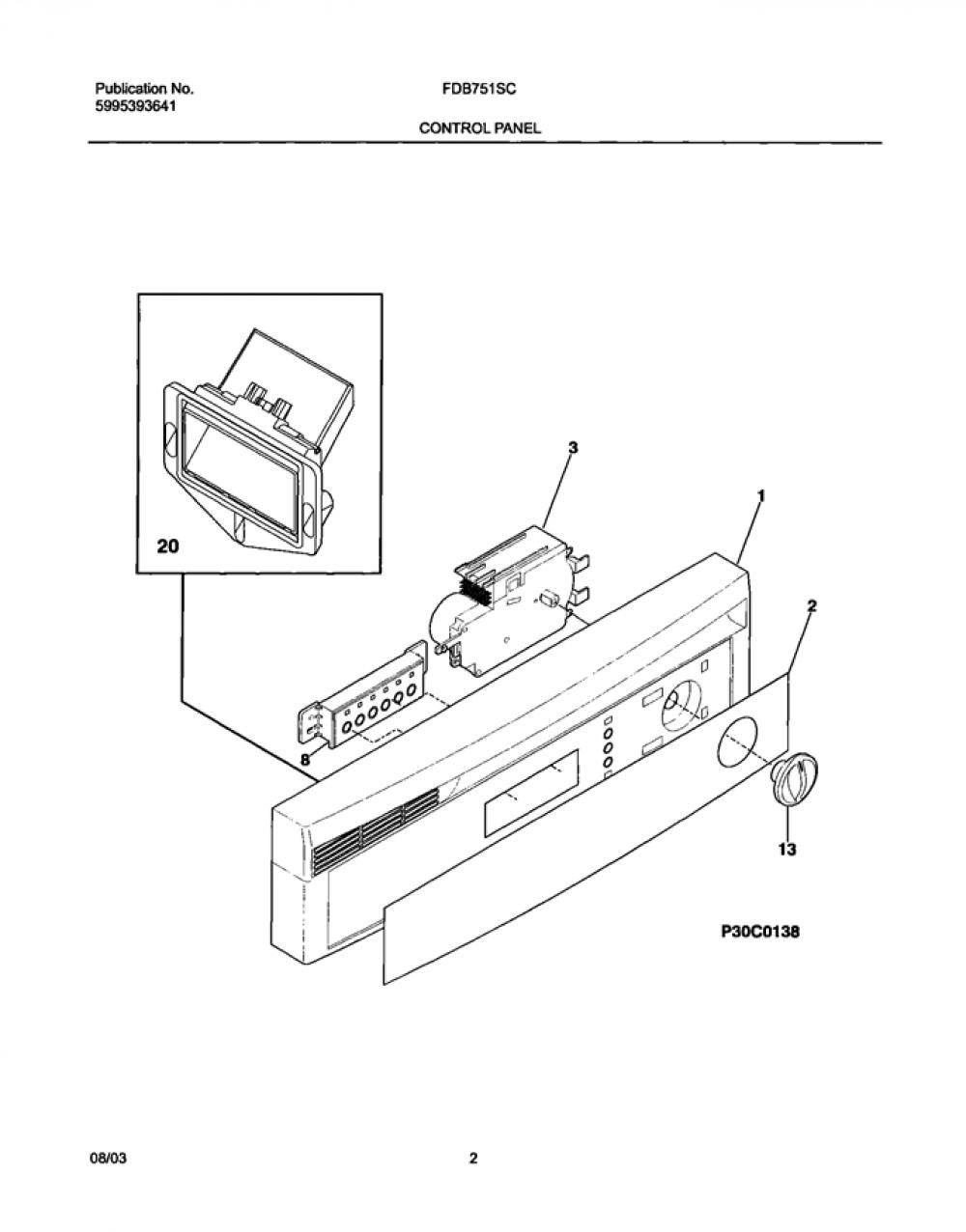 Publication No.
5995393641

FDB751SC

CONTROL PANEL

20

3

1

2

8

13

P30C0138

08/03

2